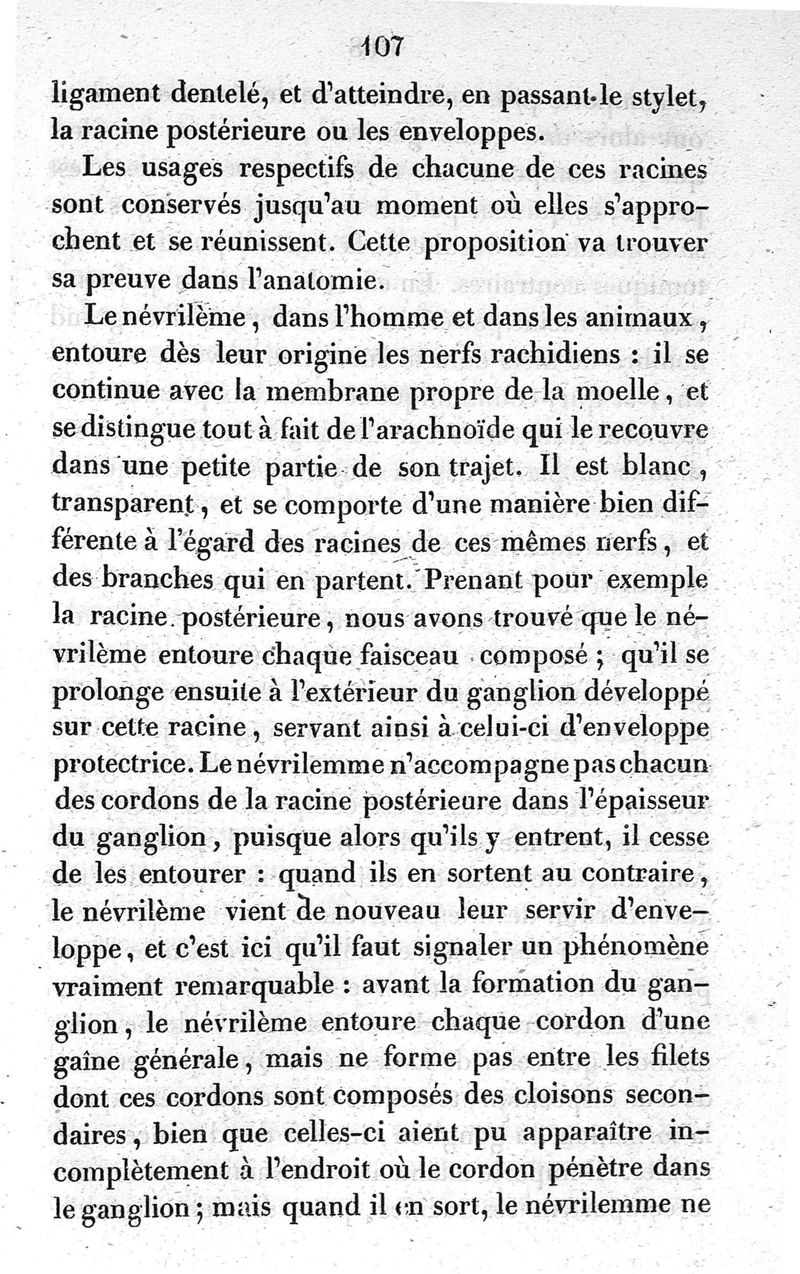 107

ligament dentelé, et d'atteindre, en passant le stylet, la racine postérieure ou les enveloppes.

Les usages respectifs de chacune de ces racines sont conservés jusqu'au moment où elles s'approchent et se réunissent. Cette proposition va trouver sa preuve dans l'anatomie.

Le névrilème, dans l'homme et dans les animaux, entoure dès leur origine les nerfs rachidiens : il se continue avec la membrane propre de la moelle, et se distingue tout à fait de l'arachnoïde qui le recouvre dans une petite partie de son trajet. Il est blanc, transparent, et se comporte d'une manière bien différente à l'égard des racines de ces mêmes nerfs, et des branches qui en partent. Prenant pour exemple la racine postérieure, nous avons trouvé que le névrilème entoure chaque faisceau composé ; qu'il se prolonge ensuite à l'extérieur du ganglion développé sur cette racine, servant ainsi à celui-ci d'enveloppe protectrice. Le névrilemme n'accompagne pas chacun des cordons de la racine postérieure dans l'épaisseur du ganglion, puisque alors qu'ils y entrent, il cesse de les entourer : quand ils en sortent au contraire, le névrilème vient de nouveau leur servir d'enveloppe, et c'est ici qu'il faut signaler un phénomène vraiment remarquable : avant la formation du ganglion, le névrilème entoure chaque cordon d'une gaîne générale, mais ne forme pas entre les filets dont ces cordons sont composés des cloisons secondaires, bien que celles-ci aient pu apparaître incomplètement à l'endroit où le cordon pénètre dans le ganglion ; mais quand il en sort, le névrilemme ne